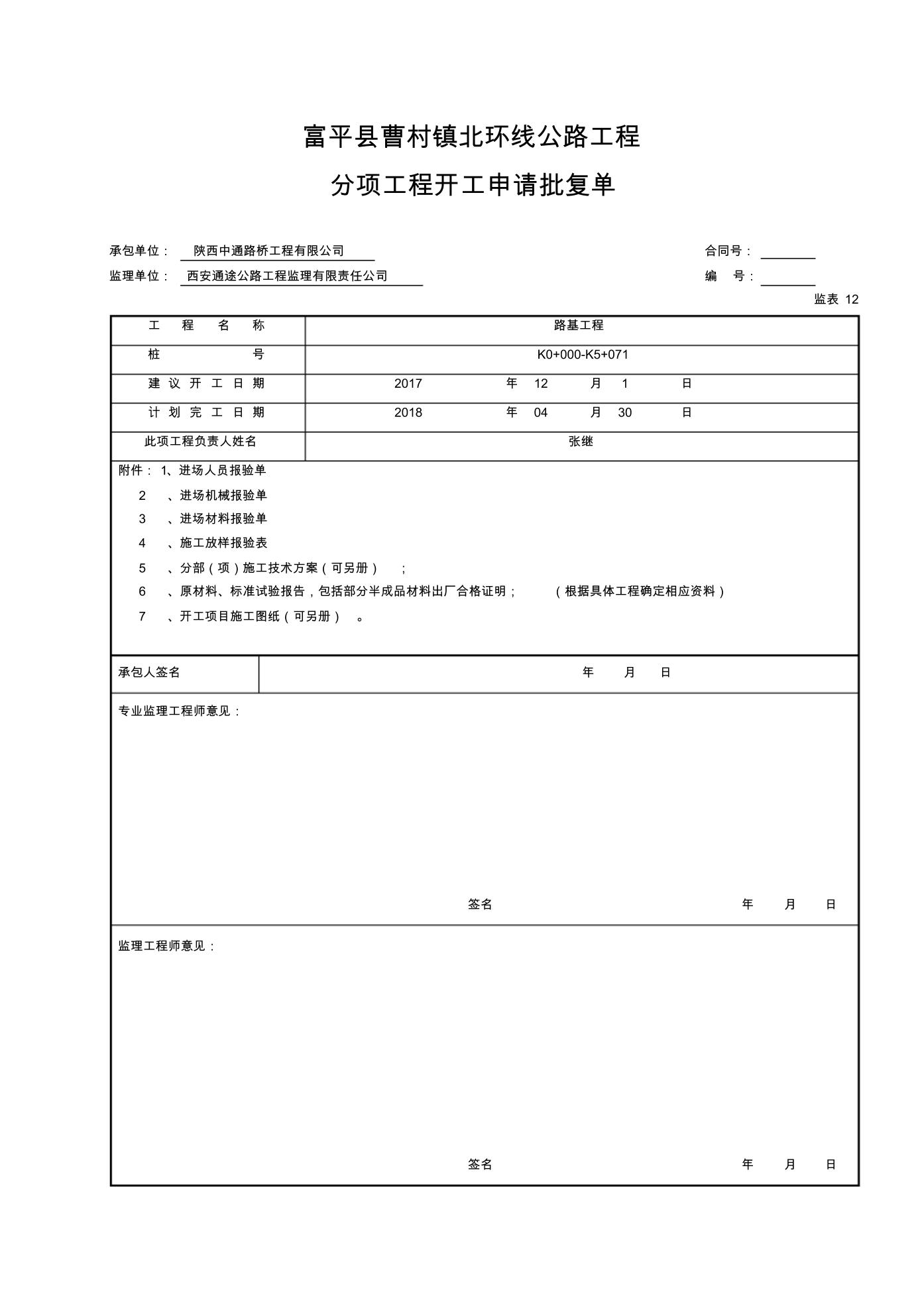 富平县曹村镇北环线公路工程

分项工程开工申请批复单

承包单位： 陕西中通路桥工程有限公司　　合同号：

监理单位： 西安通途公路工程监理有限责任公司　　编　号：

监表 12

| 工　程　名　称 | 路基工程 |
|---|---|
| 桩　　　号 | K0+000-K5+071 |
| 建议开工日期 | 2017 年 12 月 1 日 |
| 计划完工日期 | 2018 年 04 月 30 日 |
| 此项工程负责人姓名 | 张继 |

附件： 1、进场人员报验单
2 、进场机械报验单
3 、进场材料报验单
4 、施工放样报验表
5 、分部（项）施工技术方案（可另册） ;
6 、原材料、标准试验报告，包括部分半成品材料出厂合格证明； （根据具体工程确定相应资料）
7 、开工项目施工图纸（可另册） 。

| 承包人签名 | 年　月　日 |
|---|---|

专业监理工程师意见：

签名　　年　月　日

监理工程师意见：

签名　　年　月　日